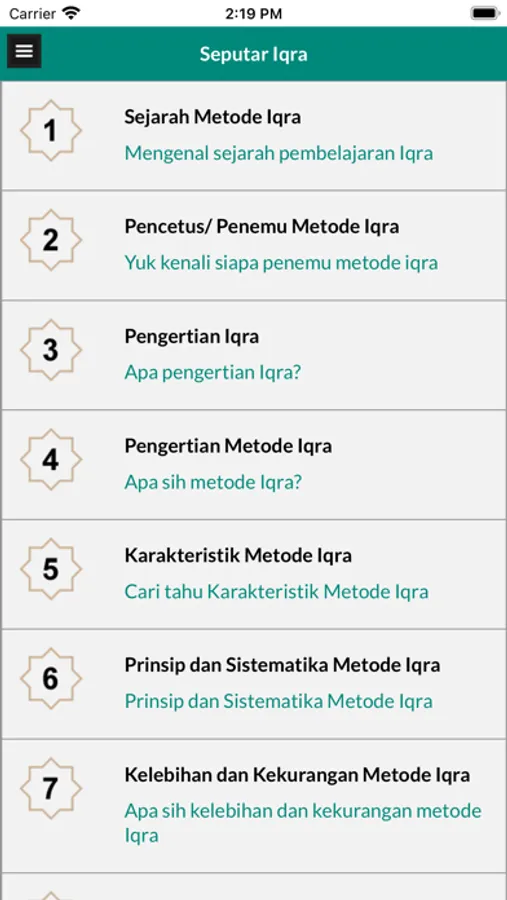 Carrier
2:19 PM

Seputar Iqra

1
Sejarah Metode Iqra
Mengenal sejarah pembelajaran Iqra

2
Pencetus/ Penemu Metode Iqra
Yuk kenali siapa penemu metode iqra

3
Pengertian Iqra
Apa pengertian Iqra?

4
Pengertian Metode Iqra
Apa sih metode Iqra?

5
Karakteristik Metode Iqra
Cari tahu Karakteristik Metode Iqra

6
Prinsip dan Sistematika Metode Iqra
Prinsip dan Sistematika Metode Iqra

7
Kelebihan dan Kekurangan Metode Iqra
Apa sih kelebihan dan kekurangan metode Iqra